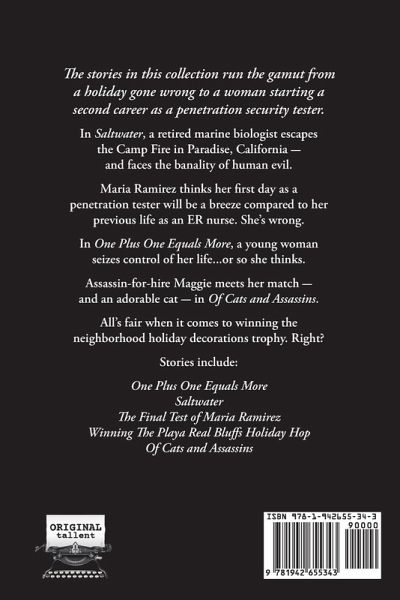 The stories in this collection run the gamut from a holiday gone wrong to a woman starting a second career as a penetration security tester.

In Saltwater, a retired marine biologist escapes the Camp Fire in Paradise, California — and faces the banality of human evil.

Maria Ramirez thinks her first day as a penetration tester will be a breeze compared to her previous life as an ER nurse. She's wrong.

In One Plus One Equals More, a young woman seizes control of her life...or so she thinks.

Assassin-for-hire Maggie meets her match — and an adorable cat — in Of Cats and Assassins.

All's fair when it comes to winning the neighborhood holiday decorations trophy. Right?

Stories include:

One Plus One Equals More
Saltwater
The Final Test of Maria Ramirez
Winning The Playa Real Bluffs Holiday Hop
Of Cats and Assassins

ORIGINAL tallent

ISBN 978-1-942655-34-3
90000
9 781942 655343